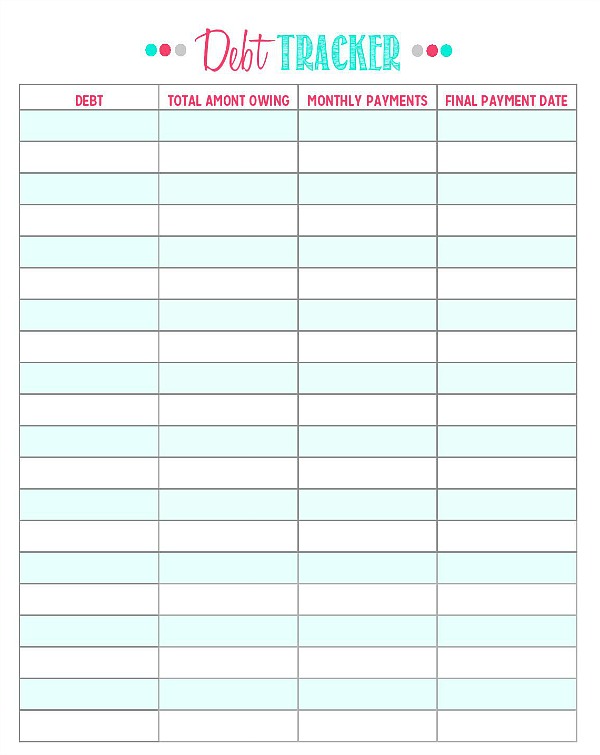 Debt TRACKER

| DEBT | TOTAL AMONT OWING | MONTHLY PAYMENTS | FINAL PAYMENT DATE |
|---|---|---|---|
| | | | |
| | | | |
| | | | |
| | | | |
| | | | |
| | | | |
| | | | |
| | | | |
| | | | |
| | | | |
| | | | |
| | | | |
| | | | |
| | | | |
| | | | |
| | | | |
| | | | |
| | | | |
| | | | |
| | | | |